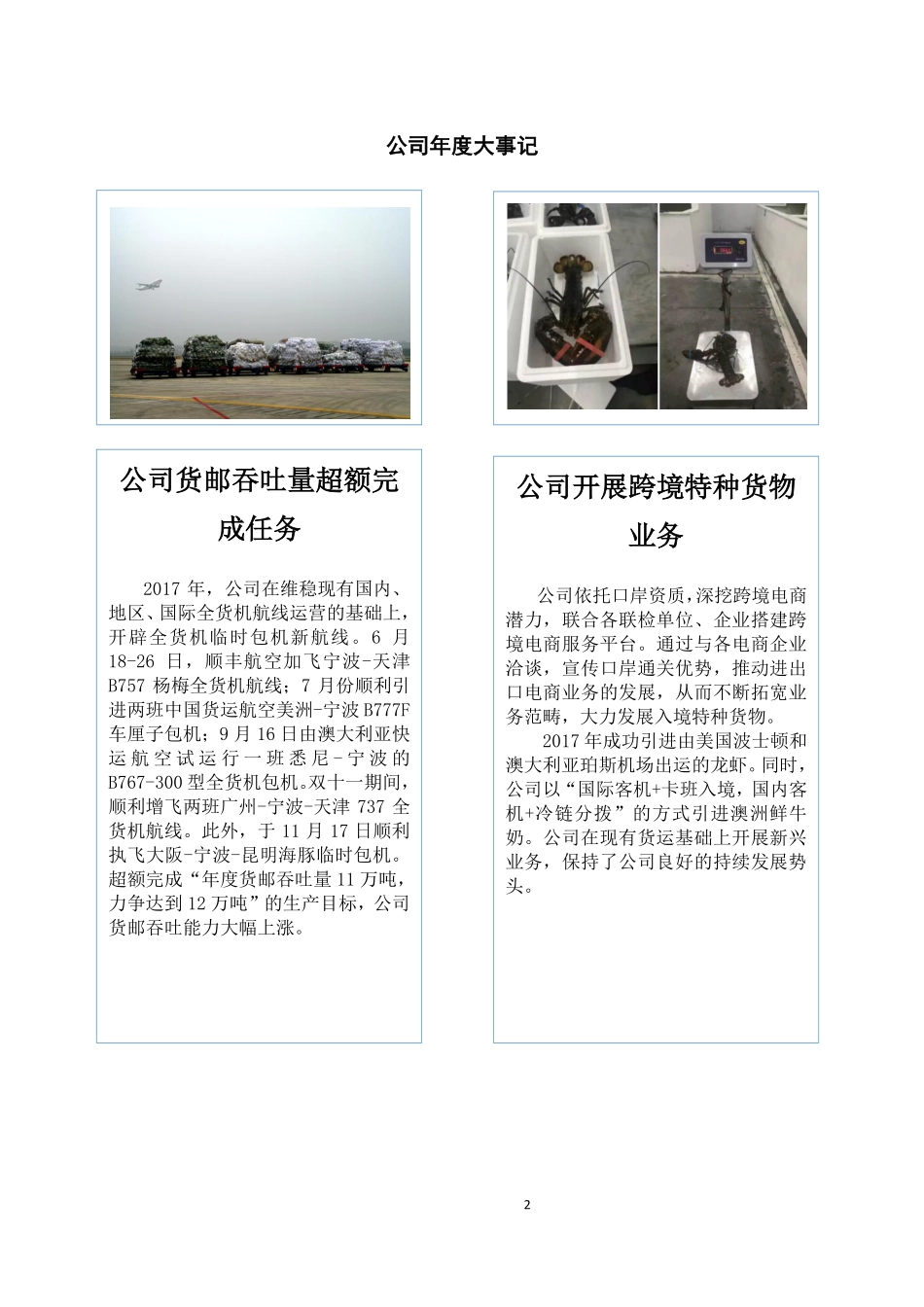 公司年度大事记

公司货邮吞吐量超额完成任务

2017 年，公司在维稳现有国内、地区、国际全货机航线运营的基础上，开辟全货机临时包机新航线。6 月 18-26 日，顺丰航空加飞宁波-天津 B757 杨梅全货机航线；7 月份顺利引进两班中国货运航空美洲-宁波 B777F 车厘子包机；9 月 16 日由澳大利亚快运航空试运行一班悉尼-宁波的 B767-300 型全货机包机。双十一期间，顺利增飞两班广州-宁波-天津 737 全货机航线。此外，于 11 月 17 日顺利执飞大阪-宁波-昆明海豚临时包机。超额完成“年度货邮吞吐量 11 万吨，力争达到 12 万吨”的生产目标，公司货邮吞吐能力大幅上涨。

公司开展跨境特种货物业务

公司依托口岸资质，深挖跨境电商潜力，联合各联检单位、企业搭建跨境电商服务平台。通过与各电商企业洽谈，宣传口岸通关优势，推动进出口电商业务的发展，从而不断拓宽业务范畴，大力发展入境特种货物。

2017 年成功引进由美国波士顿和澳大利亚珀斯机场出运的龙虾。同时，公司以“国际客机+卡班入境，国内客机+冷链分拨”的方式引进澳洲鲜牛奶。公司在现有货运基础上开展新兴业务，保持了公司良好的持续发展势头。

2